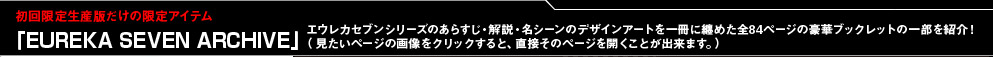 初回限定生産版だけの限定アイテム
「EUREKA SEVEN ARCHIVE」

エウレカセブンシリーズのあらすじ・解説・名シーンのデザインアートを一冊に纏めた全84ページの豪華ブックレットの一部を紹介！
（見たいページの画像をクリックすると、直接そのページを開くことが出来ます。）